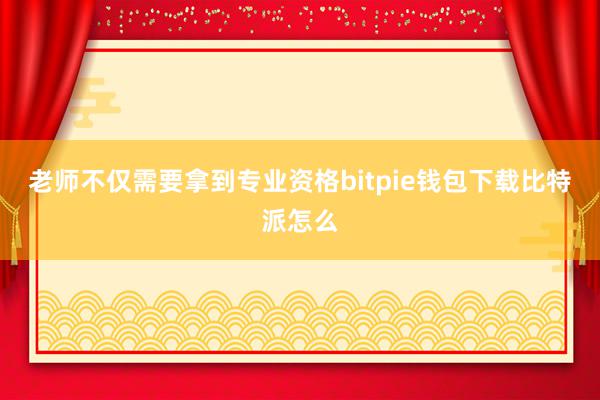 老师不仅需要拿到专业资格bitpie钱包下载比特派怎么